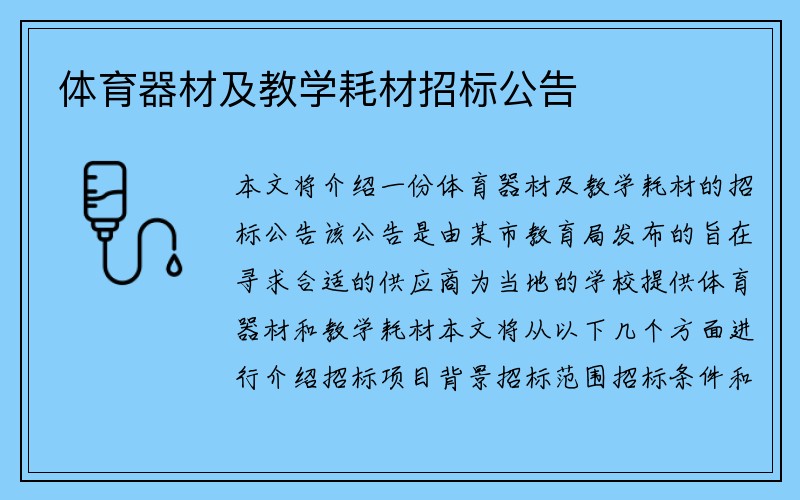 体育器材及教学耗材招标公告

本文将介绍一份体育器材及教学耗材的招标公告该公告是由某市教育局发布的旨在寻求合适的供应商为当地的学校提供体育器材和教学耗材本文将从以下几个方面进行介绍招标项目背景招标范围招标条件和